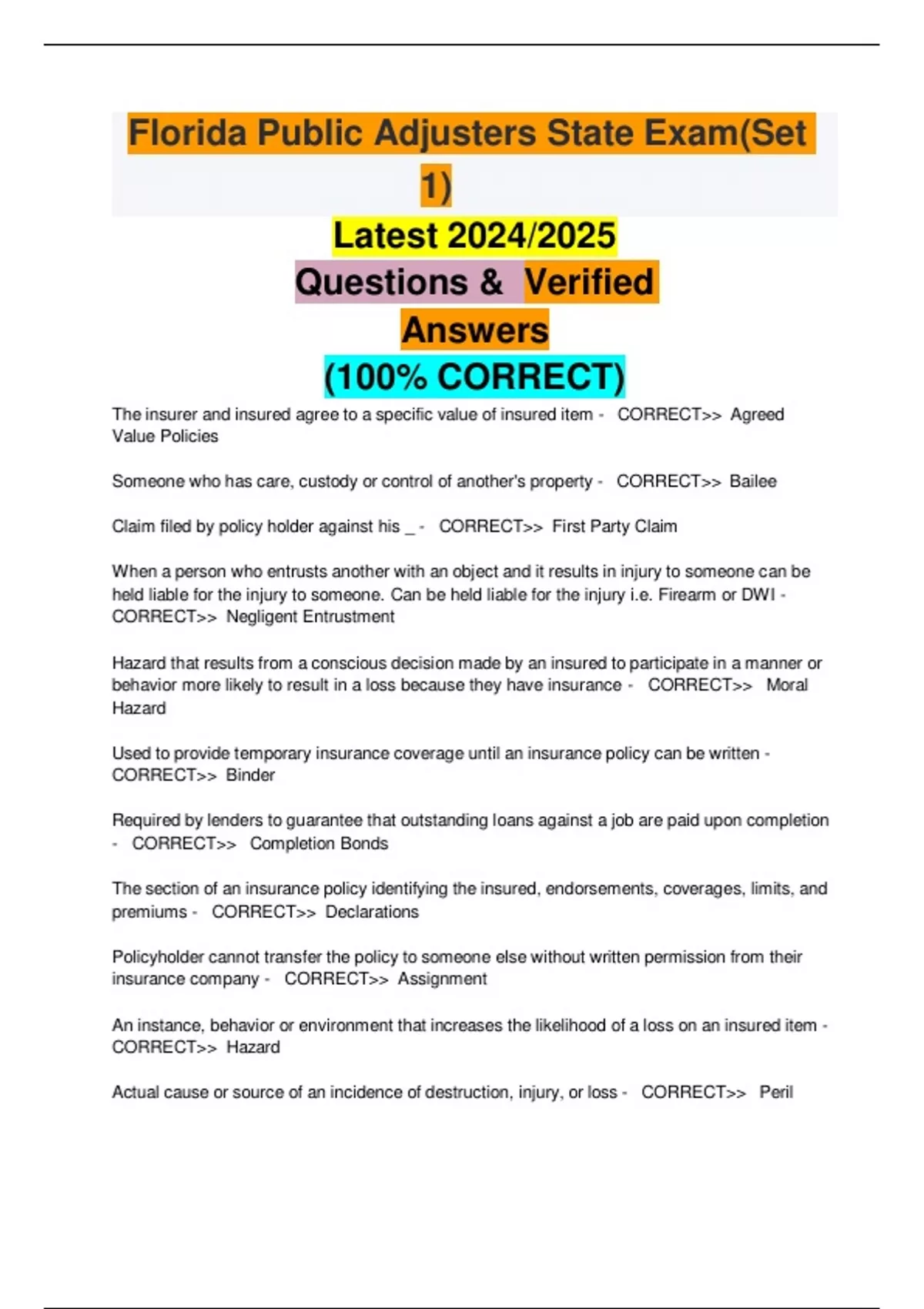 Florida Public Adjusters State Exam(Set 1)

Latest 2024/2025 Questions & Verified Answers (100% CORRECT)

The insurer and insured agree to a specific value of insured item - CORRECT>> Agreed Value Policies

Someone who has care, custody or control of another's property - CORRECT>> Bailee

Claim filed by policy holder against his _ - CORRECT>> First Party Claim

When a person who entrusts another with an object and it results in injury to someone can be held liable for the injury to someone. Can be held liable for the injury i.e. Firearm or DWI - CORRECT>> Negligent Entrustment

Hazard that results from a conscious decision made by an insured to participate in a manner or behavior more likely to result in a loss because they have insurance - CORRECT>> Moral Hazard

Used to provide temporary insurance coverage until an insurance policy can be written - CORRECT>> Binder

Required by lenders to guarantee that outstanding loans against a job are paid upon completion - CORRECT>> Completion Bonds

The section of an insurance policy identifying the insured, endorsements, coverages, limits, and premiums - CORRECT>> Declarations

Policyholder cannot transfer the policy to someone else without written permission from their insurance company - CORRECT>> Assignment

An instance, behavior or environment that increases the likelihood of a loss on an insured item - CORRECT>> Hazard

Actual cause or source of an incidence of destruction, injury, or loss - CORRECT>> Peril